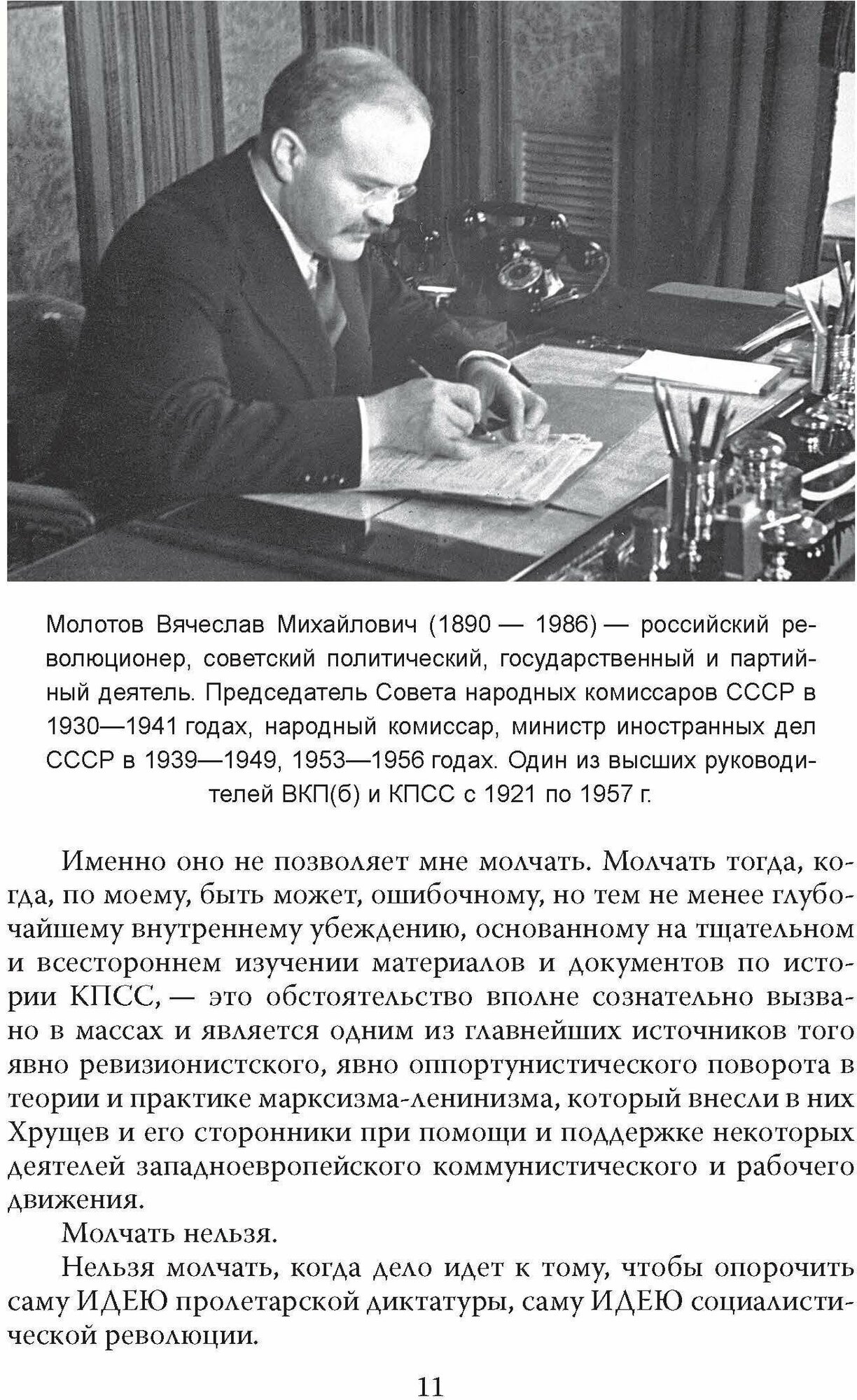 Молотов Вячеслав Михайлович (1890 — 1986) — российский революционер, советский политический, государственный и партийный деятель. Председатель Совета народных комиссаров СССР в 1930—1941 годах, народный комиссар, министр иностранных дел СССР в 1939—1949, 1953—1956 годах. Один из высших руководителей ВКП(б) и КПСС с 1921 по 1957 г.

Именно оно не позволяет мне молчать. Молчать тогда, когда, по моему, быть может, ошибочному, но тем не менее глубочайшему внутреннему убеждению, основанному на тщательном и всестороннем изучении материалов и документов по истории КПСС, — это обстоятельство вполне сознательно вызвано в массах и является одним из главнейших источников того явно ревизионистского, явно оппортунистического поворота в теории и практике марксизма-ленинизма, который внесли в них Хрущев и его сторонники при помощи и поддержке некоторых деятелей западноевропейского коммунистического и рабочего движения.

Молчать нельзя.

Нельзя молчать, когда дело идет к тому, чтобы опорочить саму ИДЕЮ пролетарской диктатуры, саму ИДЕЮ социалистической революции.

11